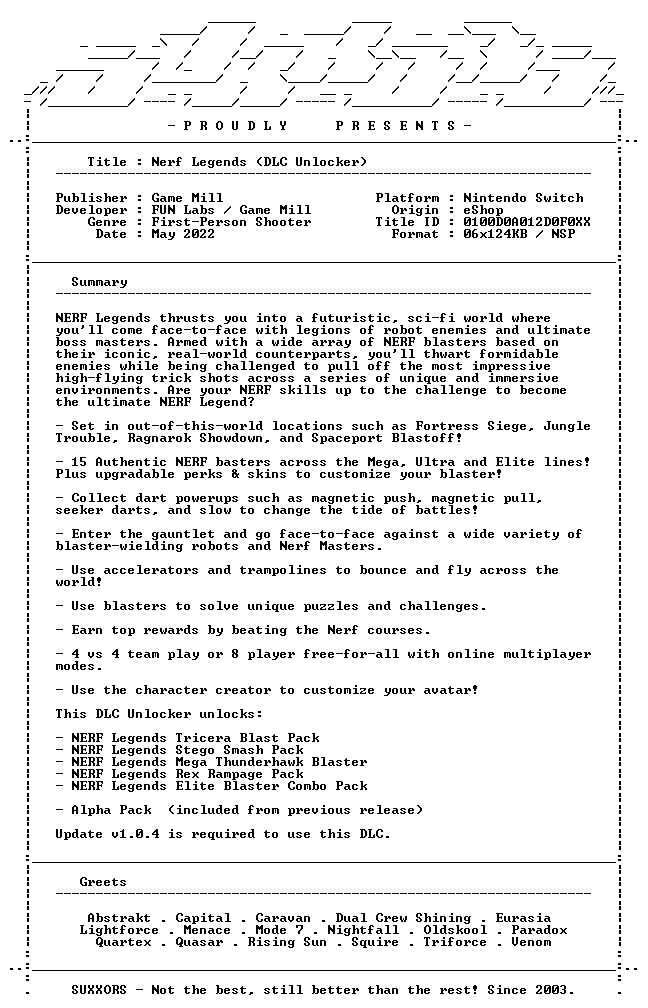 - P R O U D L Y     P R E S E N T S -

Title : Nerf Legends (DLC Unlocker)

Publisher : Game Mill
Developer : FUN Labs / Game Mill
Genre : First-Person Shooter
Date : May 2022

Platform : Nintendo Switch
Origin : eShop
Title ID : 0100D0A012D0F0XX
Format : 06x124KB / NSP

Summary

NERF Legends thrusts you into a futuristic, sci-fi world where you'll come face-to-face with legions of robot enemies and ultimate boss masters. Armed with a wide array of NERF blasters based on their iconic, real-world counterparts, you'll thwart formidable enemies while being challenged to pull off the most impressive high-flying trick shots across a series of unique and immersive environments. Are your NERF skills up to the challenge to become the ultimate NERF Legend?

- Set in out-of-this-world locations such as Fortress Siege, Jungle Trouble, Ragnarok Showdown, and Spaceport Blastoff!

- 15 Authentic NERF basters across the Mega, Ultra and Elite lines! Plus upgradable perks & skins to customize your blaster!

- Collect dart powerups such as magnetic push, magnetic pull, seeker darts, and slow to change the tide of battles!

- Enter the gauntlet and go face-to-face against a wide variety of blaster-wielding robots and Nerf Masters.

- Use accelerators and trampolines to bounce and fly across the world!

- Use blasters to solve unique puzzles and challenges.

- Earn top rewards by beating the Nerf courses.

- 4 vs 4 team play or 8 player free-for-all with online multiplayer modes.

- Use the character creator to customize your avatar!

This DLC Unlocker unlocks:

- NERF Legends Tricera Blast Pack
- NERF Legends Stego Smash Pack
- NERF Legends Mega Thunderhawk Blaster
- NERF Legends Rex Rampage Pack
- NERF Legends Elite Blaster Combo Pack

- Alpha Pack (included from previous release)

Update v1.0.4 is required to use this DLC.

Greets

Abstrakt . Capital . Caravan . Dual Crew Shining . Eurasia
Lightforce . Menace . Mode 7 . Nightfall . Oldskool . Paradox
Quartex . Quasar . Rising Sun . Squire . Triforce . Venom

SUXXORS - Not the best, still better than the rest! Since 2003.